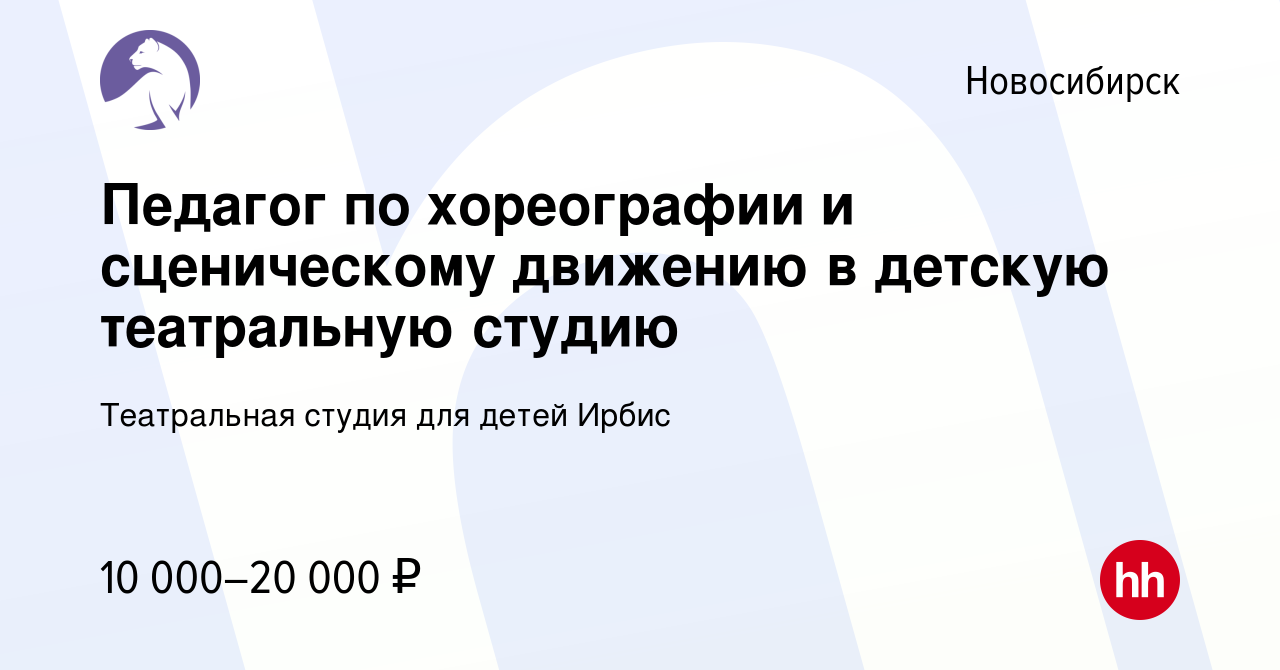 Новосибирск

Педагог по хореографии и сценическому движению в детскую театральную студию

Театральная студия для детей Ирбис

10 000–20 000 ₽

hh